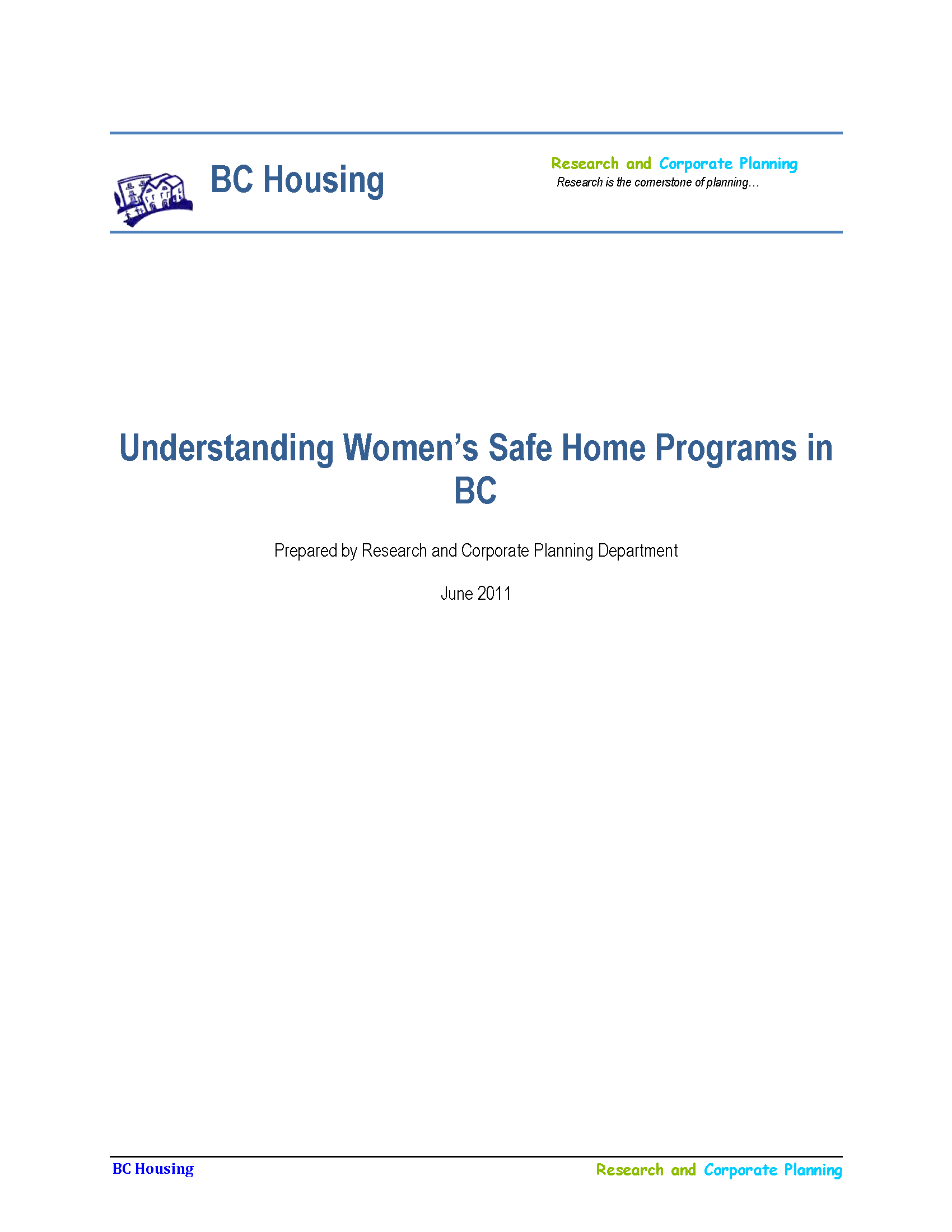 BC Housing

Research and Corporate Planning
Research is the cornerstone of planning…

Understanding Women's Safe Home Programs in BC

Prepared by Research and Corporate Planning Department

June 2011

BC Housing

Research and Corporate Planning